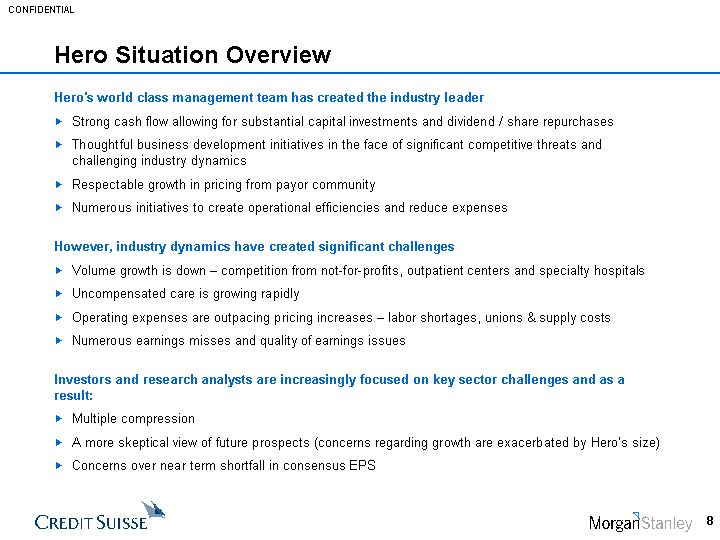 CONFIDENTIAL

Hero Situation Overview

Hero's world class management team has created the industry leader

▶ Strong cash flow allowing for substantial capital investments and dividend / share repurchases

▶ Thoughtful business development initiatives in the face of significant competitive threats and challenging industry dynamics

▶ Respectable growth in pricing from payor community

▶ Numerous initiatives to create operational efficiencies and reduce expenses

However, industry dynamics have created significant challenges

▶ Volume growth is down – competition from not-for-profits, outpatient centers and specialty hospitals

▶ Uncompensated care is growing rapidly

▶ Operating expenses are outpacing pricing increases – labor shortages, unions & supply costs

▶ Numerous earnings misses and quality of earnings issues

Investors and research analysts are increasingly focused on key sector challenges and as a result:

▶ Multiple compression

▶ A more skeptical view of future prospects (concerns regarding growth are exacerbated by Hero's size)

▶ Concerns over near term shortfall in consensus EPS

CREDIT SUISSE

Morgan Stanley

8